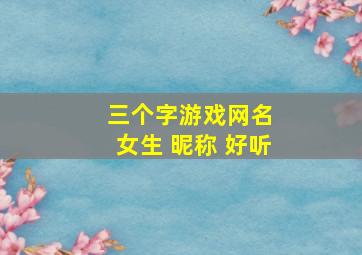 三个字游戏网名
女生 昵称 好听